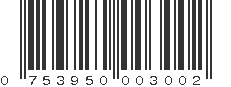 0 753950 003002